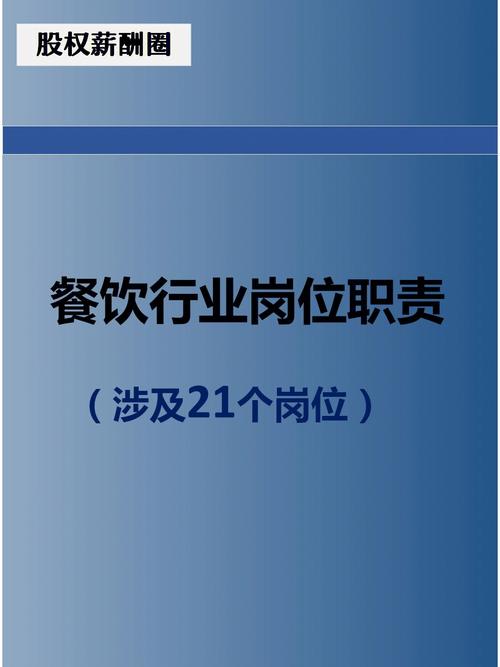 股权薪酬圈

餐饮行业岗位职责

（涉及21个岗位）